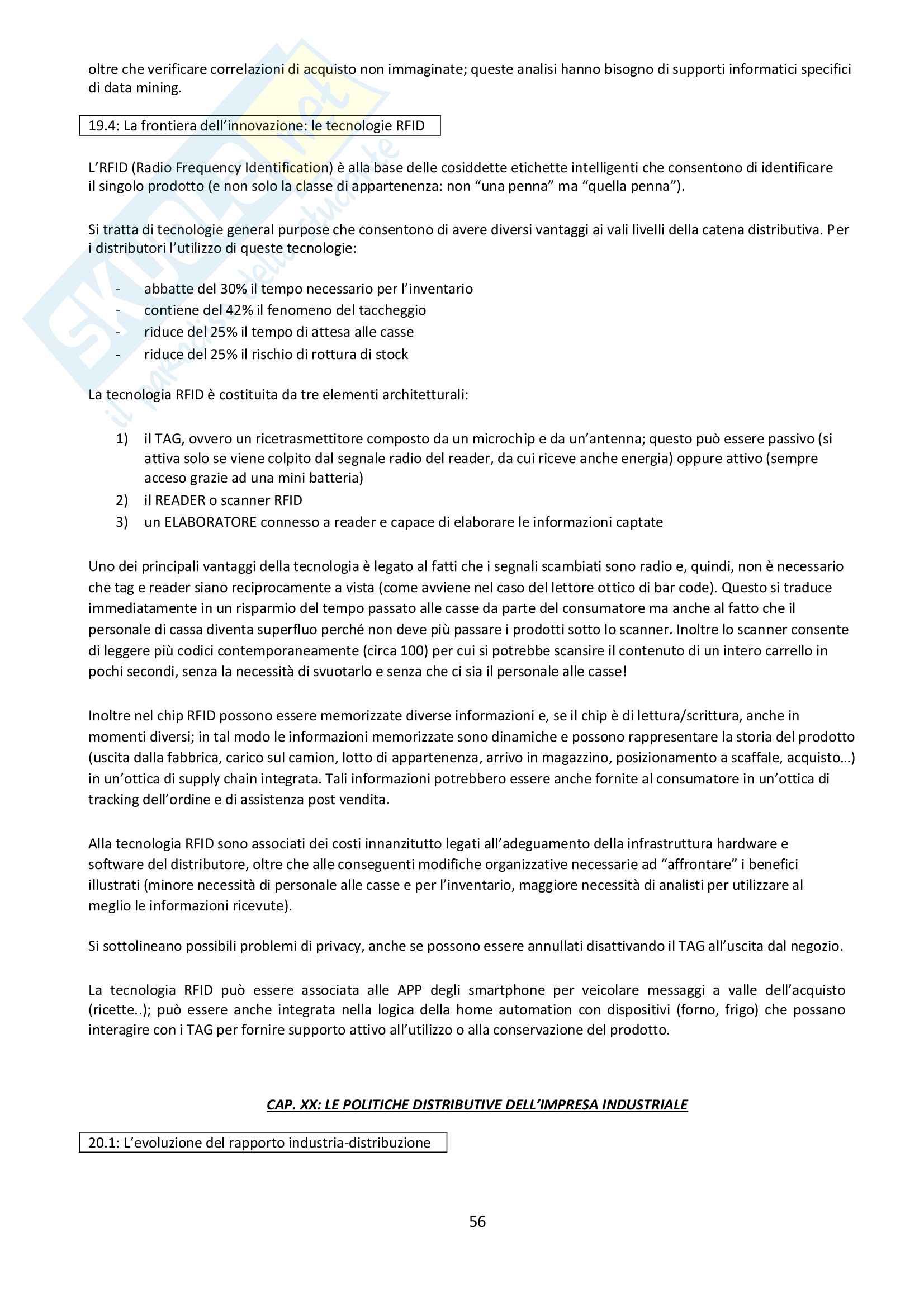 oltre che verificare correlazioni di acquisto non immaginate; queste analisi hanno bisogno di supporti informatici specifici di data mining.

19.4: La frontiera dell'innovazione: le tecnologie RFID

L'RFID (Radio Frequency Identification) è alla base delle cosiddette etichette intelligenti che consentono di identificare il singolo prodotto (e non solo la classe di appartenenza: non "una penna" ma "quella penna").

Si tratta di tecnologie general purpose che consentono di avere diversi vantaggi ai vali livelli della catena distributiva. Per i distributori l'utilizzo di queste tecnologie:

- abbatte del 30% il tempo necessario per l'inventario
- contiene del 42% il fenomeno del taccheggio
- riduce del 25% il tempo di attesa alle casse
- riduce del 25% il rischio di rottura di stock

La tecnologia RFID è costituita da tre elementi architetturali:

1) il TAG, ovvero un ricetrasmettitore composto da un microchip e da un'antenna; questo può essere passivo (si attiva solo se viene colpito dal segnale radio del reader, da cui riceve anche energia) oppure attivo (sempre acceso grazie ad una mini batteria)
2) il READER o scanner RFID
3) un ELABORATORE connesso a reader e capace di elaborare le informazioni captate

Uno dei principali vantaggi della tecnologia è legato al fatti che i segnali scambiati sono radio e, quindi, non è necessario che tag e reader siano reciprocamente a vista (come avviene nel caso del lettore ottico di bar code). Questo si traduce immediatamente in un risparmio del tempo passato alle casse da parte del consumatore ma anche al fatto che il personale di cassa diventa superfluo perché non deve più passare i prodotti sotto lo scanner. Inoltre lo scanner consente di leggere più codici contemporaneamente (circa 100) per cui si potrebbe scansire il contenuto di un intero carrello in pochi secondi, senza la necessità di svuotarlo e senza che ci sia il personale alle casse!

Inoltre nel chip RFID possono essere memorizzate diverse informazioni e, se il chip è di lettura/scrittura, anche in momenti diversi; in tal modo le informazioni memorizzate sono dinamiche e possono rappresentare la storia del prodotto (uscita dalla fabbrica, carico sul camion, lotto di appartenenza, arrivo in magazzino, posizionamento a scaffale, acquisto…) in un'ottica di supply chain integrata. Tali informazioni potrebbero essere anche fornite al consumatore in un'ottica di tracking dell'ordine e di assistenza post vendita.

Alla tecnologia RFID sono associati dei costi innanzitutto legati all'adeguamento della infrastruttura hardware e software del distributore, oltre che alle conseguenti modifiche organizzative necessarie ad "affrontare" i benefici illustrati (minore necessità di personale alle casse e per l'inventario, maggiore necessità di analisti per utilizzare al meglio le informazioni ricevute).

Si sottolineano possibili problemi di privacy, anche se possono essere annullati disattivando il TAG all'uscita dal negozio.

La tecnologia RFID può essere associata alle APP degli smartphone per veicolare messaggi a valle dell'acquisto (ricette..); può essere anche integrata nella logica della home automation con dispositivi (forno, frigo) che possano interagire con i TAG per fornire supporto attivo all'utilizzo o alla conservazione del prodotto.

CAP. XX: LE POLITICHE DISTRIBUTIVE DELL'IMPRESA INDUSTRIALE

20.1: L'evoluzione del rapporto industria-distribuzione

56